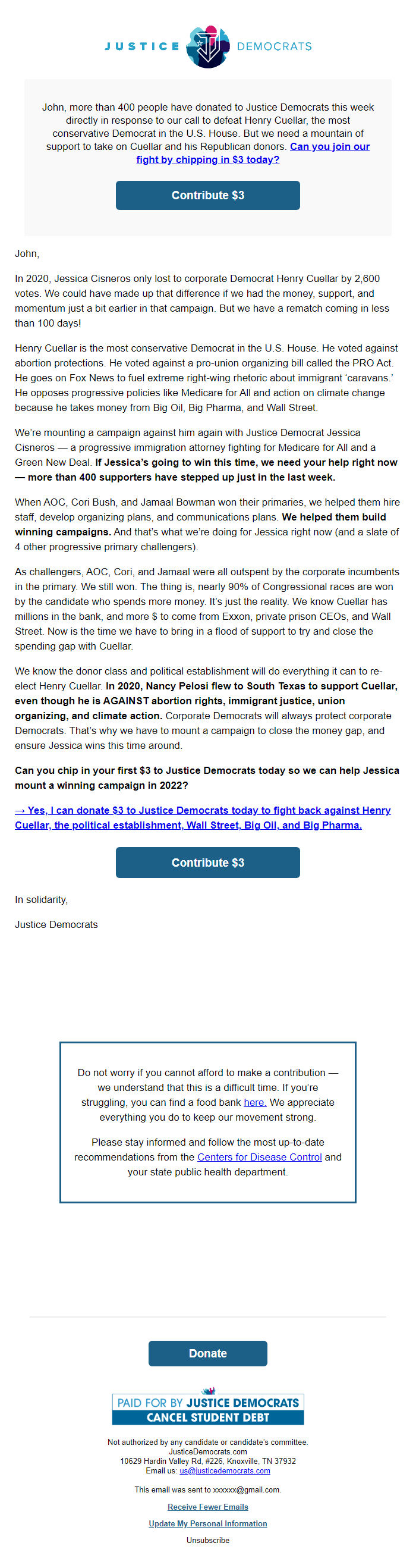 JUSTICE DEMOCRATS

John, more than 400 people have donated to Justice Democrats this week directly in response to our call to defeat Henry Cuellar, the most conservative Democrat in the U.S. House. But we need a mountain of support to take on Cuellar and his Republican donors. Can you join our fight by chipping in $3 today?

Contribute $3

John,

In 2020, Jessica Cisneros only lost to corporate Democrat Henry Cuellar by 2,600 votes. We could have made up that difference if we had the money, support, and momentum just a bit earlier in that campaign. But we have a rematch coming in less than 100 days!

Henry Cuellar is the most conservative Democrat in the U.S. House. He voted against abortion protections. He voted against a pro-union organizing bill called the PRO Act. He goes on Fox News to fuel extreme right-wing rhetoric about immigrant 'caravans.' He opposes progressive policies like Medicare for All and action on climate change because he takes money from Big Oil, Big Pharma, and Wall Street.

We're mounting a campaign against him again with Justice Democrat Jessica Cisneros — a progressive immigration attorney fighting for Medicare for All and a Green New Deal. If Jessica's going to win this time, we need your help right now — more than 400 supporters have stepped up just in the last week.

When AOC, Cori Bush, and Jamaal Bowman won their primaries, we helped them hire staff, develop organizing plans, and communications plans. We helped them build winning campaigns. And that's what we're doing for Jessica right now (and a slate of 4 other progressive primary challengers).

As challengers, AOC, Cori, and Jamaal were all outspent by the corporate incumbents in the primary. We still won. The thing is, nearly 90% of Congressional races are won by the candidate who spends more money. It's just the reality. We know Cuellar has millions in the bank, and more $ to come from Exxon, private prison CEOs, and Wall Street. Now is the time we have to bring in a flood of support to try and close the spending gap with Cuellar.

We know the donor class and political establishment will do everything it can to re-elect Henry Cuellar. In 2020, Nancy Pelosi flew to South Texas to support Cuellar, even though he is AGAINST abortion rights, immigrant justice, union organizing, and climate action. Corporate Democrats will always protect corporate Democrats. That's why we have to mount a campaign to close the money gap, and ensure Jessica wins this time around.

Can you chip in your first $3 to Justice Democrats today so we can help Jessica mount a winning campaign in 2022?

→ Yes, I can donate $3 to Justice Democrats today to fight back against Henry Cuellar, the political establishment, Wall Street, Big Oil, and Big Pharma.

Contribute $3

In solidarity,

Justice Democrats

Do not worry if you cannot afford to make a contribution — we understand that this is a difficult time. If you're struggling, you can find a food bank here. We appreciate everything you do to keep our movement strong.

Please stay informed and follow the most up-to-date recommendations from the Centers for Disease Control and your state public health department.

Donate

PAID FOR BY JUSTICE DEMOCRATS
CANCEL STUDENT DEBT

Not authorized by any candidate or candidate's committee.
JusticeDemocrats.com
10629 Hardin Valley Rd, #226, Knoxville, TN 37932
Email us: us@justicedemocrats.com

This email was sent to xxxxxx@gmail.com.

Receive Fewer Emails

Update My Personal Information

Unsubscribe